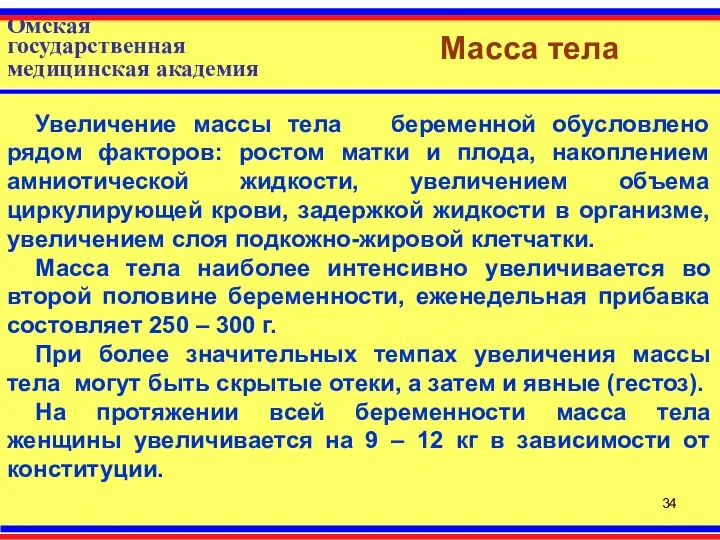 Омская государственная медицинская академия

Масса тела

Увеличение массы тела беременной обусловлено рядом факторов: ростом матки и плода, накоплением амниотической жидкости, увеличением объема циркулирующей крови, задержкой жидкости в организме, увеличением слоя подкожно-жировой клетчатки.

Масса тела наиболее интенсивно увеличивается во второй половине беременности, еженедельная прибавка состовляет 250 – 300 г.

При более значительных темпах увеличения массы тела могут быть скрытые отеки, а затем и явные (гестоз).

На протяжении всей беременности масса тела женщины увеличивается на 9 – 12 кг в зависимости от конституции.

34